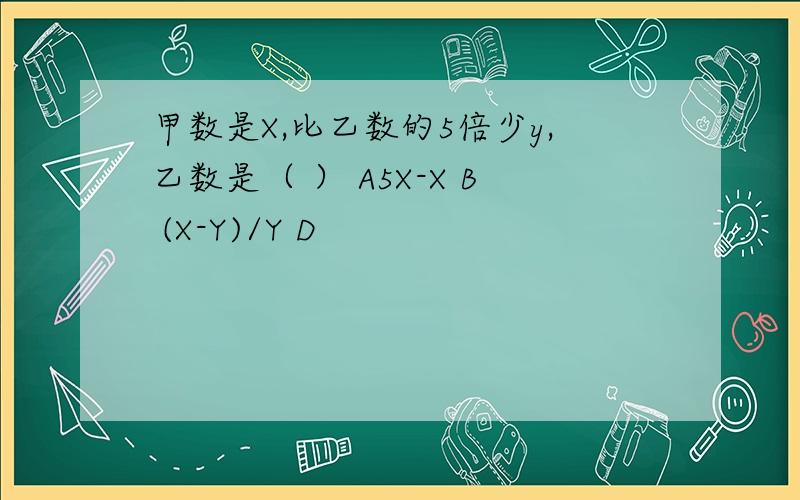 甲数是X,比乙数的5倍少y,乙数是（ ） A5X-X B (X-Y)/Y D